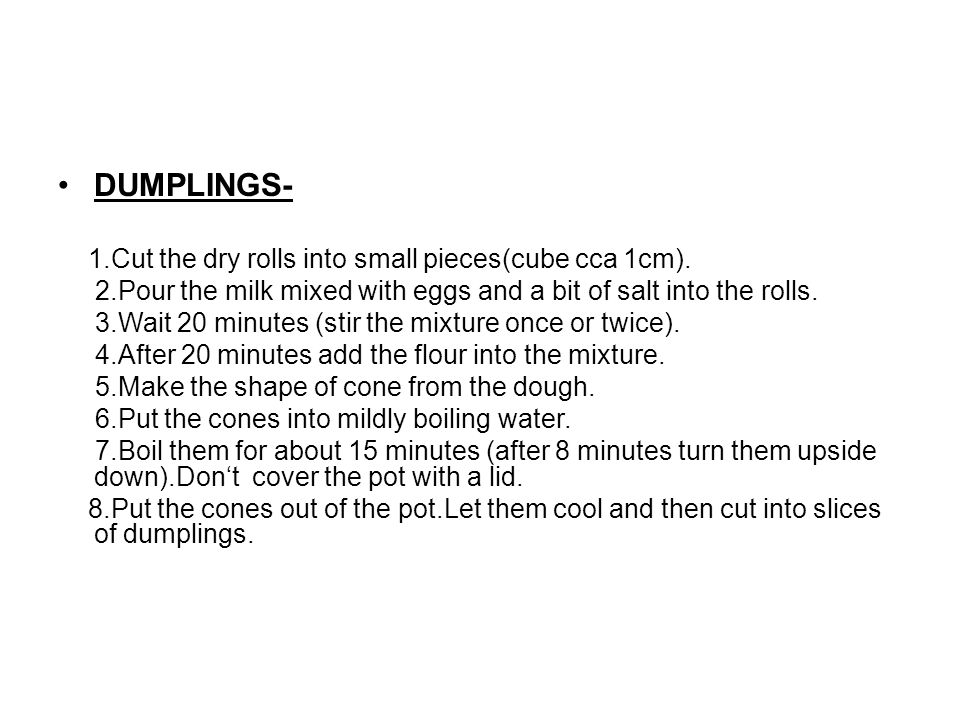 • DUMPLINGS-

1.Cut the dry rolls into small pieces(cube cca 1cm).
2.Pour the milk mixed with eggs and a bit of salt into the rolls.
3.Wait 20 minutes (stir the mixture once or twice).
4.After 20 minutes add the flour into the mixture.
5.Make the shape of cone from the dough.
6.Put the cones into mildly boiling water.
7.Boil them for about 15 minutes (after 8 minutes turn them upside down).Don‘t cover the pot with a lid.
8.Put the cones out of the pot.Let them cool and then cut into slices of dumplings.